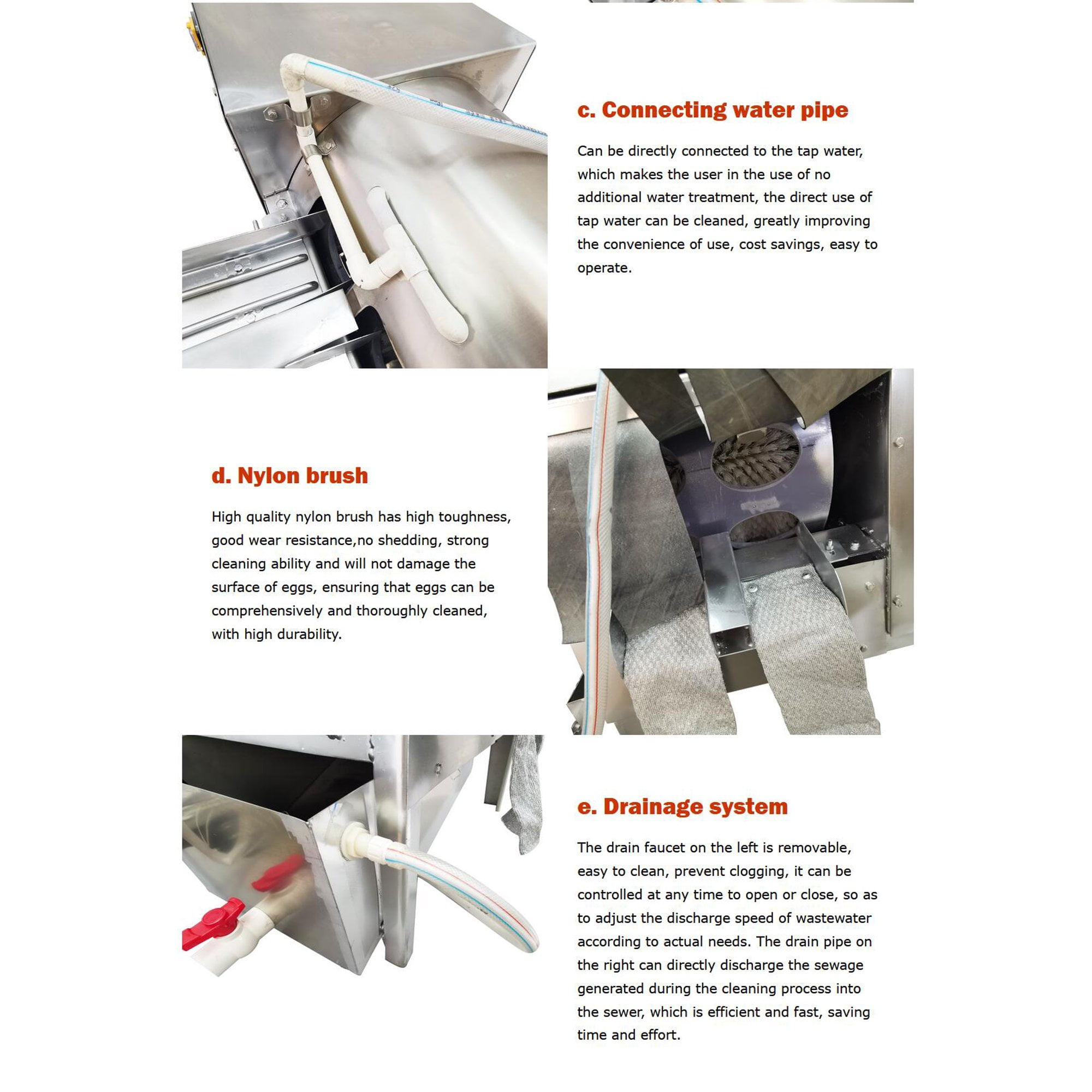 c. Connecting water pipe

Can be directly connected to the tap water, which makes the user in the use of no additional water treatment, the direct use of tap water can be cleaned, greatly improving the convenience of use, cost savings, easy to operate.

d. Nylon brush

High quality nylon brush has high toughness, good wear resistance,no shedding, strong cleaning ability and will not damage the surface of eggs, ensuring that eggs can be comprehensively and thoroughly cleaned, with high durability.

e. Drainage system

The drain faucet on the left is removable, easy to clean, prevent clogging, it can be controlled at any time to open or close, so as to adjust the discharge speed of wastewater according to actual needs. The drain pipe on the right can directly discharge the sewage generated during the cleaning process into the sewer, which is efficient and fast, saving time and effort.